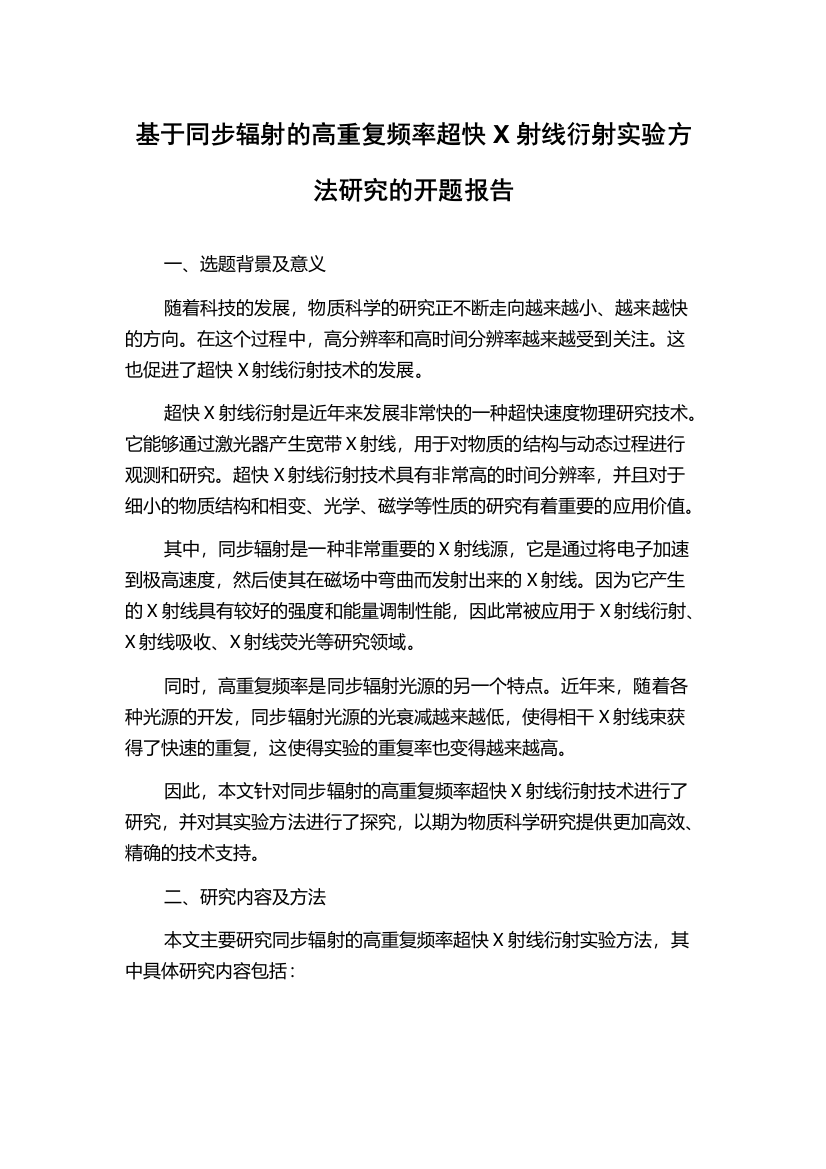 基于同步辐射的高重复频率超快 X 射线衍射实验方法研究的开题报告

一、选题背景及意义

随着科技的发展，物质科学的研究正不断走向越来越小、越来越快的方向。在这个过程中，高分辨率和高时间分辨率越来越受到关注。这也促进了超快 X 射线衍射技术的发展。

超快 X 射线衍射是近年来发展非常快的一种超快速度物理研究技术。它能够通过激光器产生宽带 X 射线，用于对物质的结构与动态过程进行观测和研究。超快 X 射线衍射技术具有非常高的时间分辨率，并且对于细小的物质结构和相变、光学、磁学等性质的研究有着重要的应用价值。

其中，同步辐射是一种非常重要的 X 射线源，它是通过将电子加速到极高速度，然后使其在磁场中弯曲而发射出来的 X 射线。因为它产生的 X 射线具有较好的强度和能量调制性能，因此常被应用于 X 射线衍射、X 射线吸收、X 射线荧光等研究领域。

同时，高重复频率是同步辐射光源的另一个特点。近年来，随着各种光源的开发，同步辐射光源的光衰减越来越低，使得相干 X 射线束获得了快速的重复，这使得实验的重复率也变得越来越高。

因此，本文针对同步辐射的高重复频率超快 X 射线衍射技术进行了研究，并对其实验方法进行了探究，以期为物质科学研究提供更加高效、精确的技术支持。

二、研究内容及方法

本文主要研究同步辐射的高重复频率超快 X 射线衍射实验方法，其中具体研究内容包括：